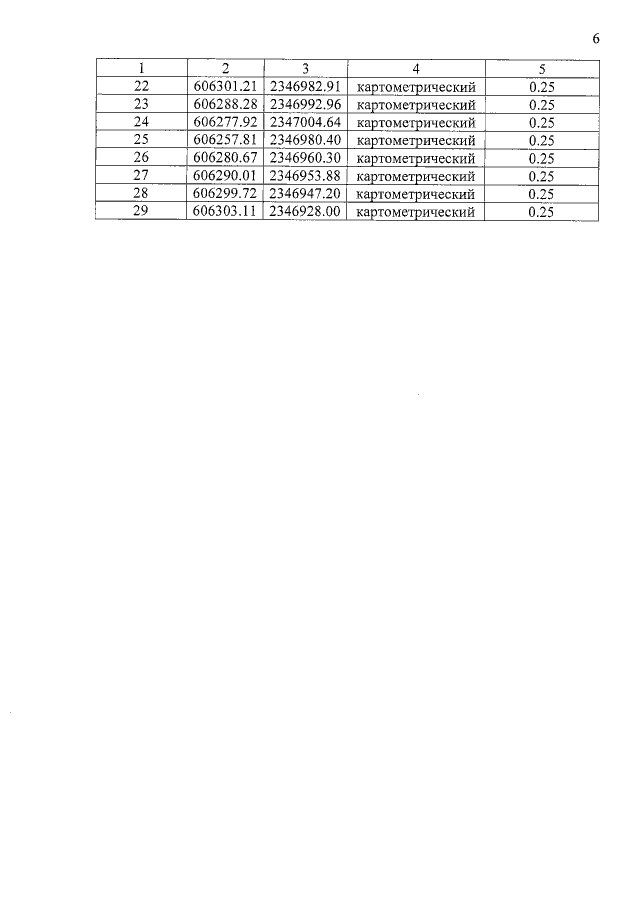 6

| 1 | 2 | 3 | 4 | 5 |
|---|---|---|---|---|
| 22 | 606301.21 | 2346982.91 | картометрический | 0.25 |
| 23 | 606288.28 | 2346992.96 | картометрический | 0.25 |
| 24 | 606277.92 | 2347004.64 | картометрический | 0.25 |
| 25 | 606257.81 | 2346980.40 | картометрический | 0.25 |
| 26 | 606280.67 | 2346960.30 | картометрический | 0.25 |
| 27 | 606290.01 | 2346953.88 | картометрический | 0.25 |
| 28 | 606299.72 | 2346947.20 | картометрический | 0.25 |
| 29 | 606303.11 | 2346928.00 | картометрический | 0.25 |